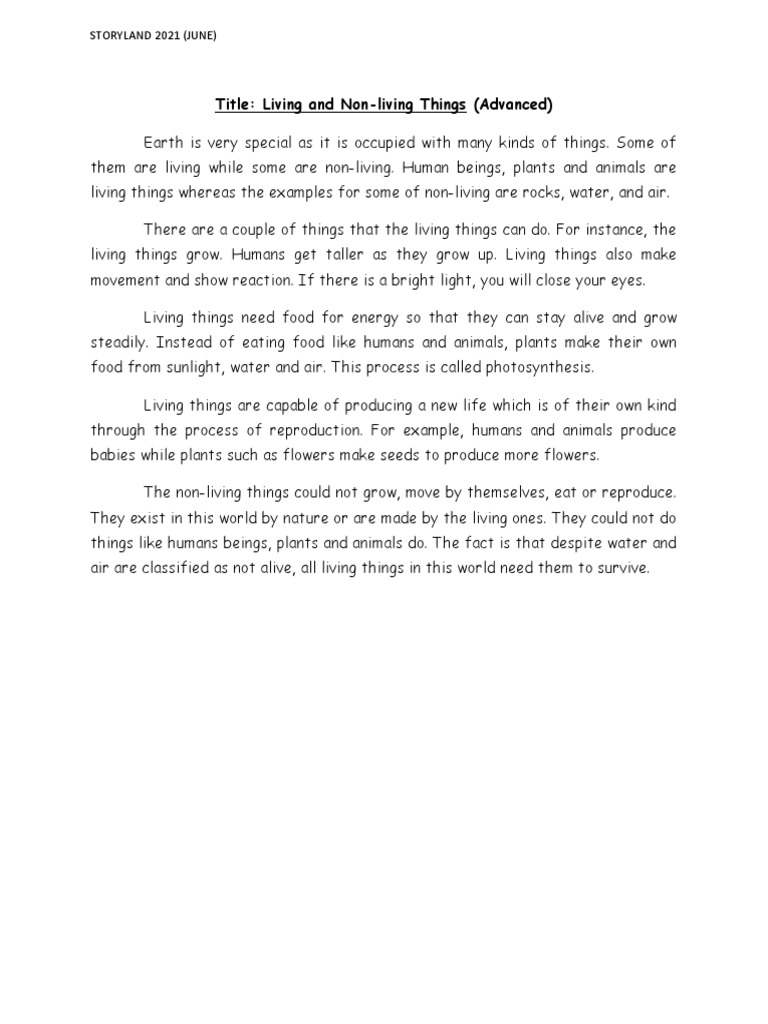 STORYLAND 2021 (JUNE)

Title: Living and Non-living Things (Advanced)

Earth is very special as it is occupied with many kinds of things. Some of them are living while some are non-living. Human beings, plants and animals are living things whereas the examples for some of non-living are rocks, water, and air.

There are a couple of things that the living things can do. For instance, the living things grow. Humans get taller as they grow up. Living things also make movement and show reaction. If there is a bright light, you will close your eyes.

Living things need food for energy so that they can stay alive and grow steadily. Instead of eating food like humans and animals, plants make their own food from sunlight, water and air. This process is called photosynthesis.

Living things are capable of producing a new life which is of their own kind through the process of reproduction. For example, humans and animals produce babies while plants such as flowers make seeds to produce more flowers.

The non-living things could not grow, move by themselves, eat or reproduce. They exist in this world by nature or are made by the living ones. They could not do things like humans beings, plants and animals do. The fact is that despite water and air are classified as not alive, all living things in this world need them to survive.